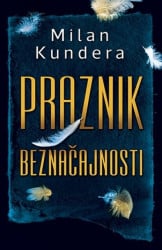 Milan Kundera

PRAZNIK BEZNAČAJNOSTI